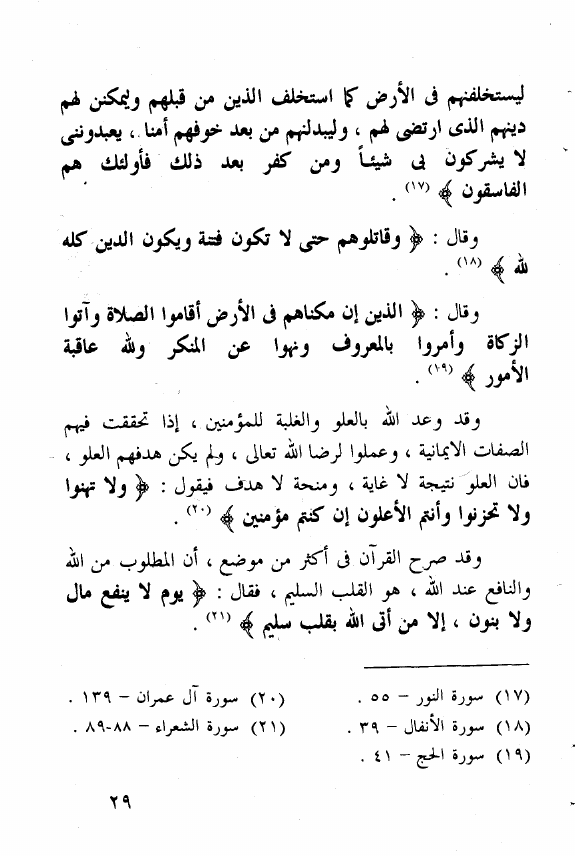 ليستخلفنهم فى الأرض كما استخلف الذين من قبلهم وليمكنن لهم دينهم الذى ارتضى لهم ، وليبدلنهم من بعد خوفهم أمنا ، يعبدوننى لا يشركون بى شيئاً ومن كفر بعد ذلك فأولئك هم الفاسقون ﴾ (١٧) .

وقال : ﴿ وقاتلوهم حتى لا تكون فتنة ويكون الدين كله لله ﴾ (١٨) .

وقال : ﴿ الذين إن مكناهم فى الأرض أقاموا الصلاة وآتوا الزكاة وأمروا بالمعروف ونهوا عن المنكر ولله عاقبة الأمور ﴾ (١٩) .

وقد وعد الله بالعلو والغلبة للمؤمنين ، إذا تحققت فيهم الصفات الايمانية ، وعملوا لرضا الله تعالى ، ولم يكن هدفهم العلو ، فان العلو نتيجة لا غاية ، ومنحة لا هدف فيقول : ﴿ ولا تهنوا ولا تحزنوا وأنتم الأعلون إن كنتم مؤمنين ﴾ (٢٠) .

وقد صرح القرآن فى أكثر من موضع ، أن المطلوب من الله والنافع عند الله ، هو القلب السليم ، فقال : ﴿ يوم لا ينفع مال ولا بنون ، إلا من أتى الله بقلب سليم ﴾ (٢١) .

(١٧) سورة النور – ٥٥ .
(١٨) سورة الأنفال – ٣٩ .
(١٩) سورة الحج – ٤١ .

(٢٠) سورة آل عمران – ١٣٩ .
(٢١) سورة الشعراء – ٨٨-٨٩ .

٢٩